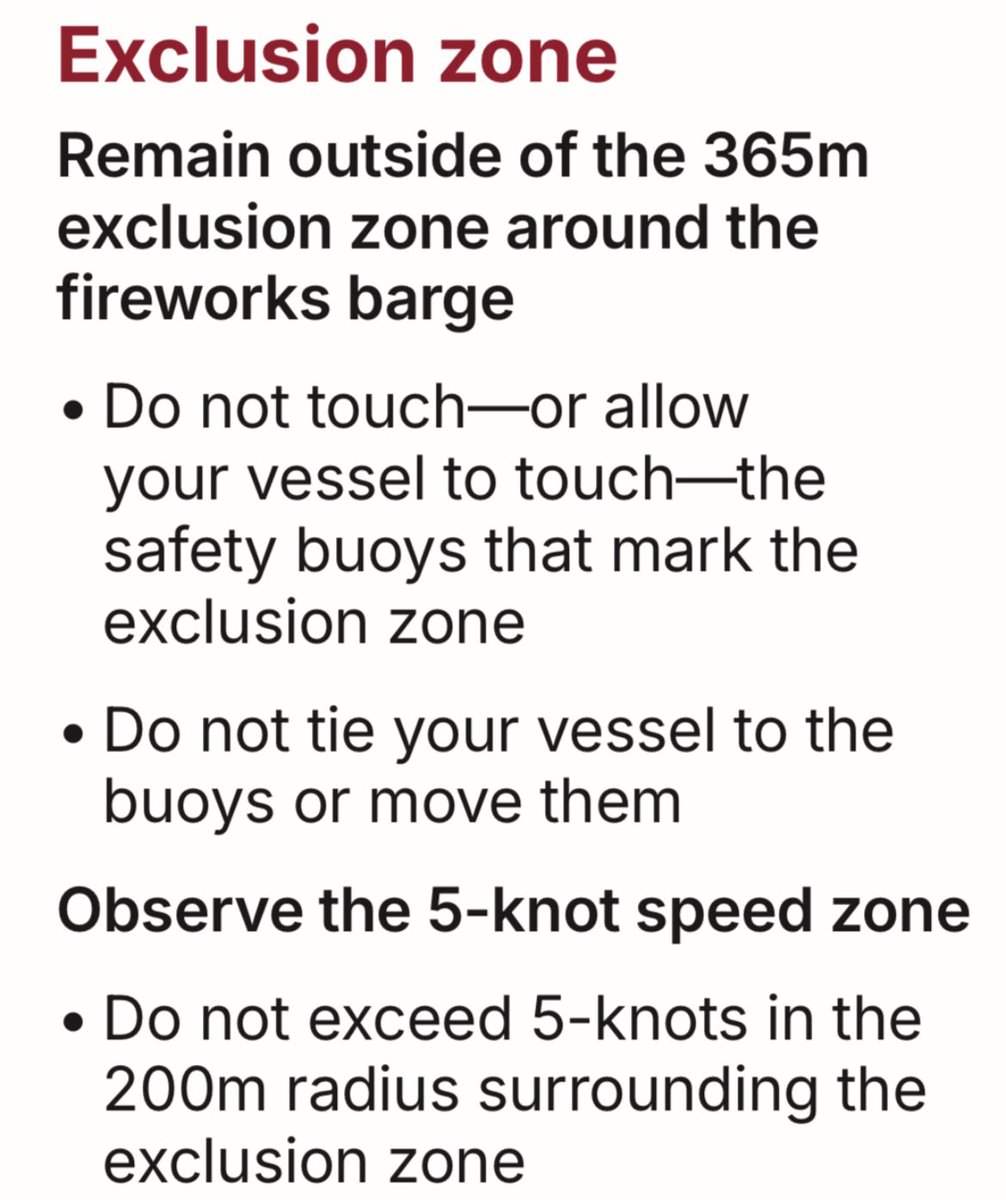 Exclusion zone

Remain outside of the 365m exclusion zone around the fireworks barge

• Do not touch—or allow your vessel to touch—the safety buoys that mark the exclusion zone

• Do not tie your vessel to the buoys or move them

Observe the 5-knot speed zone

• Do not exceed 5-knots in the 200m radius surrounding the exclusion zone